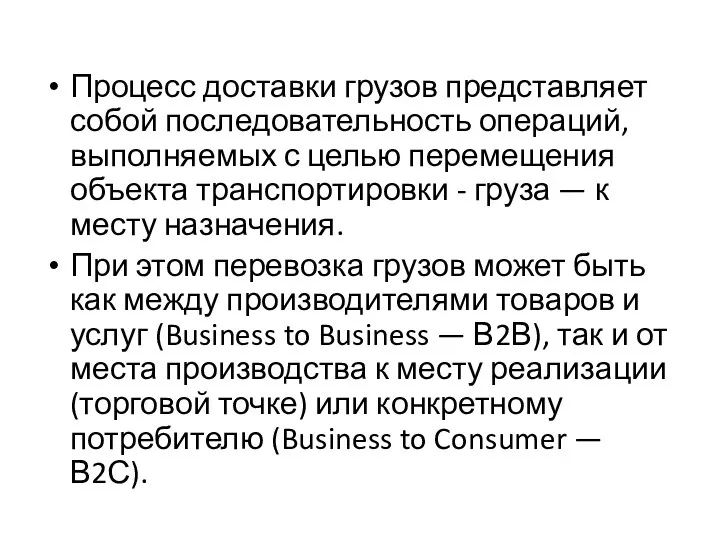 • Процесс доставки грузов представляет собой последовательность операций, выполняемых с целью перемещения объекта транспортировки - груза — к месту назначения.

• При этом перевозка грузов может быть как между производителями товаров и услуг (Business to Business — B2B), так и от места производства к месту реализации (торговой точке) или конкретному потребителю (Business to Consumer — B2C).